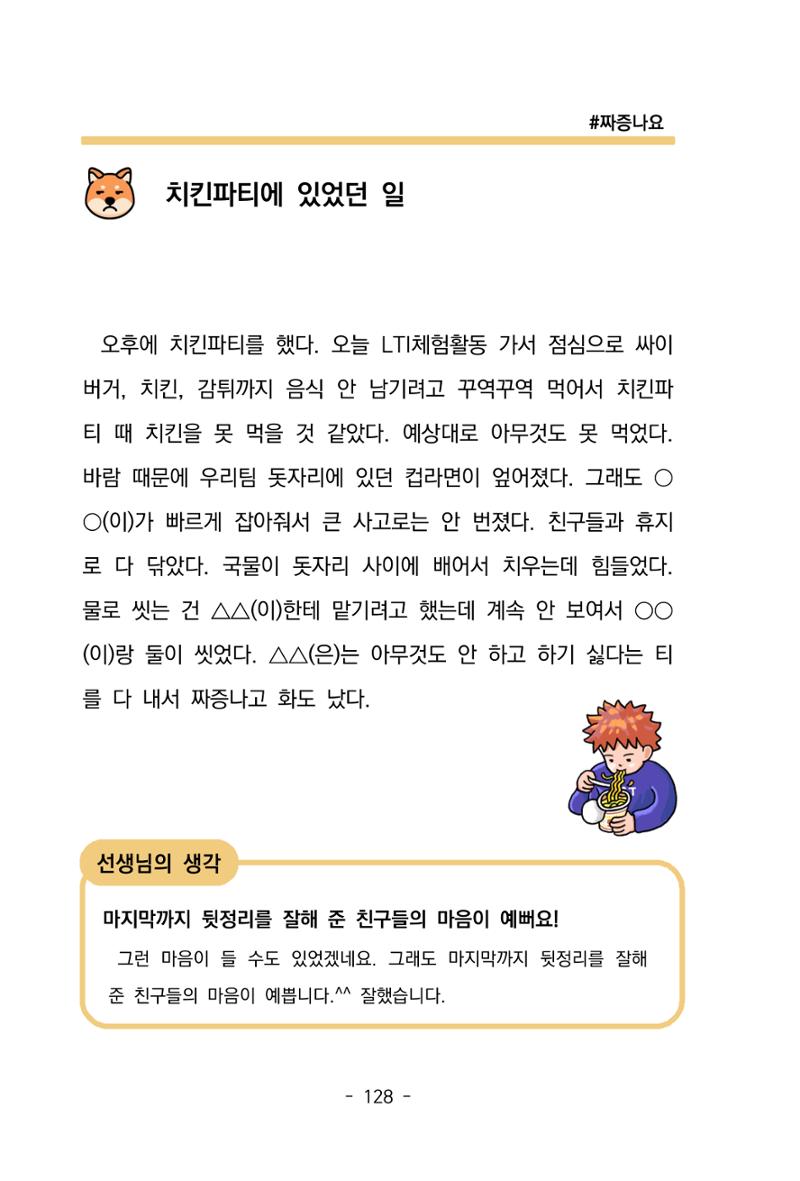 #짜증나요

치킨파티에 있었던 일

오후에 치킨파티를 했다. 오늘 LTI체험활동 가서 점심으로 싸이버거, 치킨, 감튀까지 음식 안 남기려고 꾸역꾸역 먹어서 치킨파티 때 치킨을 못 먹을 것 같았다. 예상대로 아무것도 못 먹었다. 바람 때문에 우리팀 돗자리에 있던 컵라면이 엎어졌다. 그래도 ○○(이)가 빠르게 잡아줘서 큰 사고로는 안 번졌다. 친구들과 휴지로 다 닦았다. 국물이 돗자리 사이에 배어서 치우는데 힘들었다. 물로 씻는 건 △△(이)한테 맡기려고 했는데 계속 안 보여서 ○○(이)랑 둘이 씻었다. △△(은)는 아무것도 안 하고 하기 싫다는 티를 다 내서 짜증나고 화도 났다.

선생님의 생각

마지막까지 뒷정리를 잘해 준 친구들의 마음이 예뻐요!

그런 마음이 들 수도 있었겠네요. 그래도 마지막까지 뒷정리를 잘해 준 친구들의 마음이 예쁩니다.^^ 잘했습니다.

- 128 -